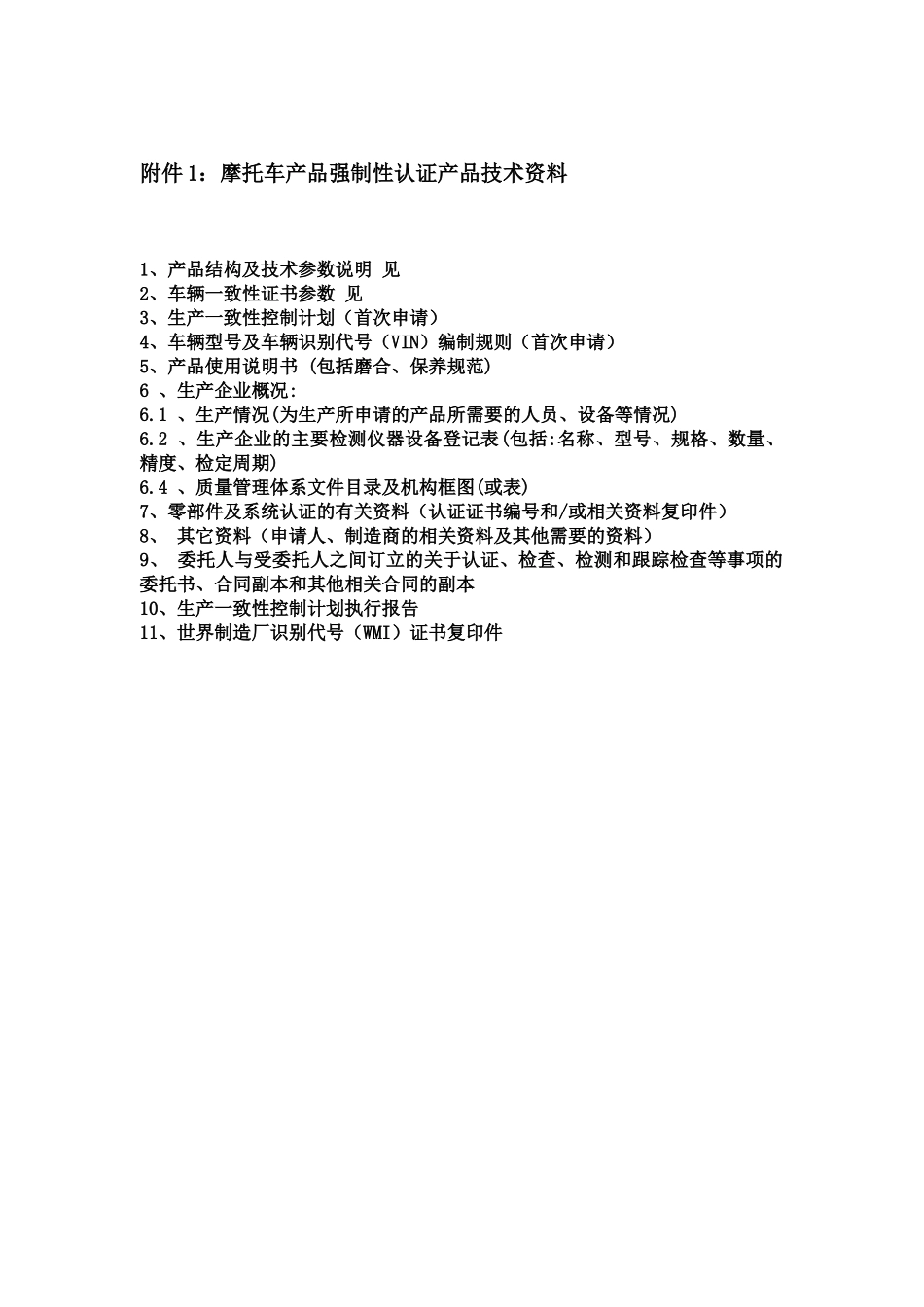 附件 1：摩托车产品强制性认证产品技术资料

1、产品结构及技术参数说明 见
2、车辆一致性证书参数 见
3、生产一致性控制计划（首次申请）
4、车辆型号及车辆识别代号（VIN）编制规则（首次申请）
5、产品使用说明书 (包括磨合、保养规范)
6 、生产企业概况:
6.1 、生产情况(为生产所申请的产品所需要的人员、设备等情况)
6.2 、生产企业的主要检测仪器设备登记表(包括:名称、型号、规格、数量、精度、检定周期)
6.4 、质量管理体系文件目录及机构框图(或表)
7、零部件及系统认证的有关资料（认证证书编号和/或相关资料复印件）
8、 其它资料（申请人、制造商的相关资料及其他需要的资料）
9、 委托人与受委托人之间订立的关于认证、检查、检测和跟踪检查等事项的委托书、合同副本和其他相关合同的副本
10、生产一致性控制计划执行报告
11、世界制造厂识别代号（WMI）证书复印件